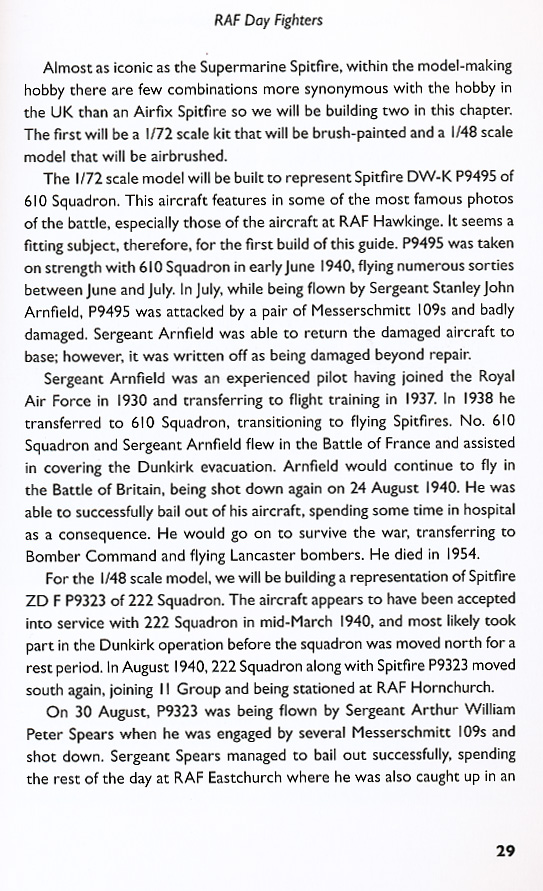 RAF Day Fighters

Almost as iconic as the Supermarine Spitfire, within the model-making hobby there are few combinations more synonymous with the hobby in the UK than an Airfix Spitfire so we will be building two in this chapter. The first will be a 1/72 scale kit that will be brush-painted and a 1/48 scale model that will be airbrushed.

The 1/72 scale model will be built to represent Spitfire DW-K P9495 of 610 Squadron. This aircraft features in some of the most famous photos of the battle, especially those of the aircraft at RAF Hawkinge. It seems a fitting subject, therefore, for the first build of this guide. P9495 was taken on strength with 610 Squadron in early June 1940, flying numerous sorties between June and July. In July, while being flown by Sergeant Stanley John Arnfield, P9495 was attacked by a pair of Messerschmitt 109s and badly damaged. Sergeant Arnfield was able to return the damaged aircraft to base; however, it was written off as being damaged beyond repair.

Sergeant Arnfield was an experienced pilot having joined the Royal Air Force in 1930 and transferring to flight training in 1937. In 1938 he transferred to 610 Squadron, transitioning to flying Spitfires. No. 610 Squadron and Sergeant Arnfield flew in the Battle of France and assisted in covering the Dunkirk evacuation. Arnfield would continue to fly in the Battle of Britain, being shot down again on 24 August 1940. He was able to successfully bail out of his aircraft, spending some time in hospital as a consequence. He would go on to survive the war, transferring to Bomber Command and flying Lancaster bombers. He died in 1954.

For the 1/48 scale model, we will be building a representation of Spitfire ZD F P9323 of 222 Squadron. The aircraft appears to have been accepted into service with 222 Squadron in mid-March 1940, and most likely took part in the Dunkirk operation before the squadron was moved north for a rest period. In August 1940, 222 Squadron along with Spitfire P9323 moved south again, joining 11 Group and being stationed at RAF Hornchurch.

On 30 August, P9323 was being flown by Sergeant Arthur William Peter Spears when he was engaged by several Messerschmitt 109s and shot down. Sergeant Spears managed to bail out successfully, spending the rest of the day at RAF Eastchurch where he was also caught up in an

29